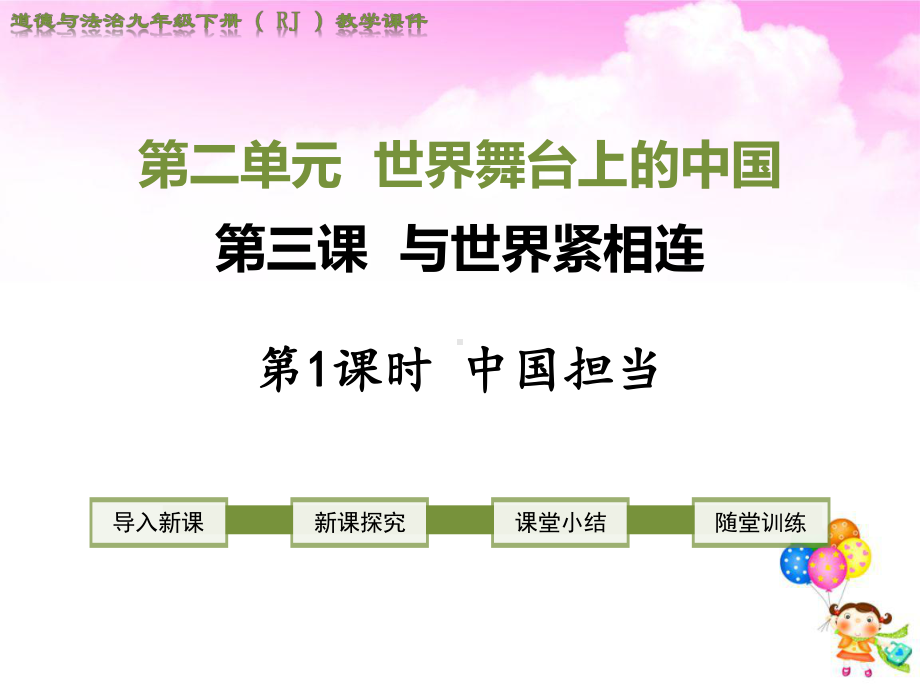 道德与法治九年级下册（RJ）教学课件

第二单元 世界舞台上的中国

第三课 与世界紧相连

第1课时 中国担当

导入新课

新课探究

课堂小结

随堂训练